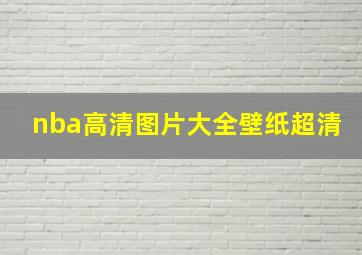 nba高清图片大全壁纸超清